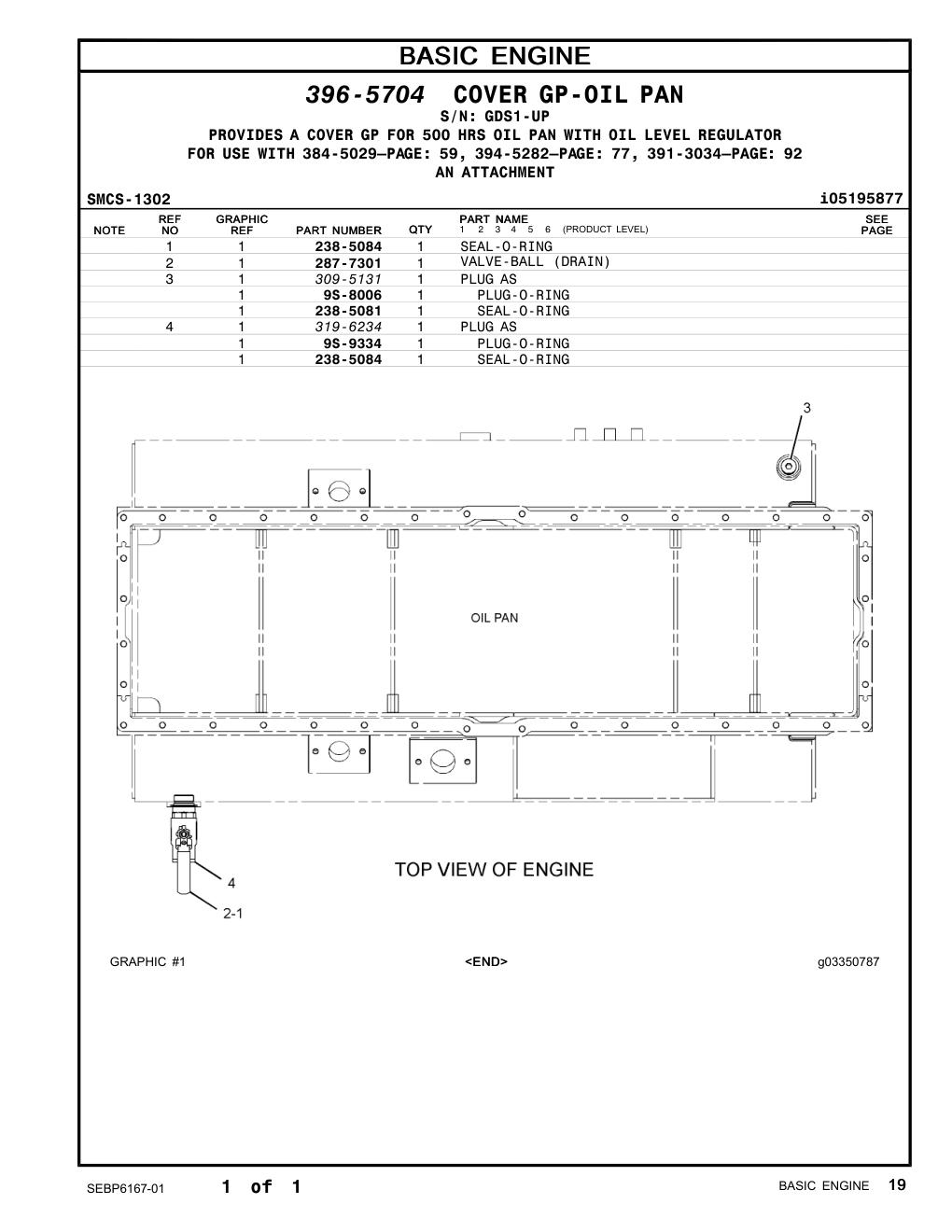 BASIC ENGINE

396-5704 COVER GP-OIL PAN
S/N: GDS1-UP
PROVIDES A COVER GP FOR 500 HRS OIL PAN WITH OIL LEVEL REGULATOR
FOR USE WITH 384-5029—PAGE: 59, 394-5282—PAGE: 77, 391-3034—PAGE: 92
AN ATTACHMENT

SMCS-1302 i05195877

| NOTE | REF NO | GRAPHIC REF | PART NUMBER | QTY | PART NAME 1 2 3 4 5 6 (PRODUCT LEVEL) | SEE PAGE |
|---|---|---|---|---|---|---|
| | 1 | 1 | 238-5084 | 1 | SEAL-O-RING | |
| | 2 | 1 | 287-7301 | 1 | VALVE-BALL (DRAIN) | |
| | 3 | 1 | 309-5131 | 1 | PLUG AS | |
| | | 1 | 9S-8006 | 1 | PLUG-O-RING | |
| | | 1 | 238-5081 | 1 | SEAL-O-RING | |
| | 4 | 1 | 319-6234 | 1 | PLUG AS | |
| | | 1 | 9S-9334 | 1 | PLUG-O-RING | |
| | | 1 | 238-5084 | 1 | SEAL-O-RING | |

3

OIL PAN

4

2-1

TOP VIEW OF ENGINE

GRAPHIC #1 <END> g03350787

SEBP6167-01 1 of 1 BASIC ENGINE 19